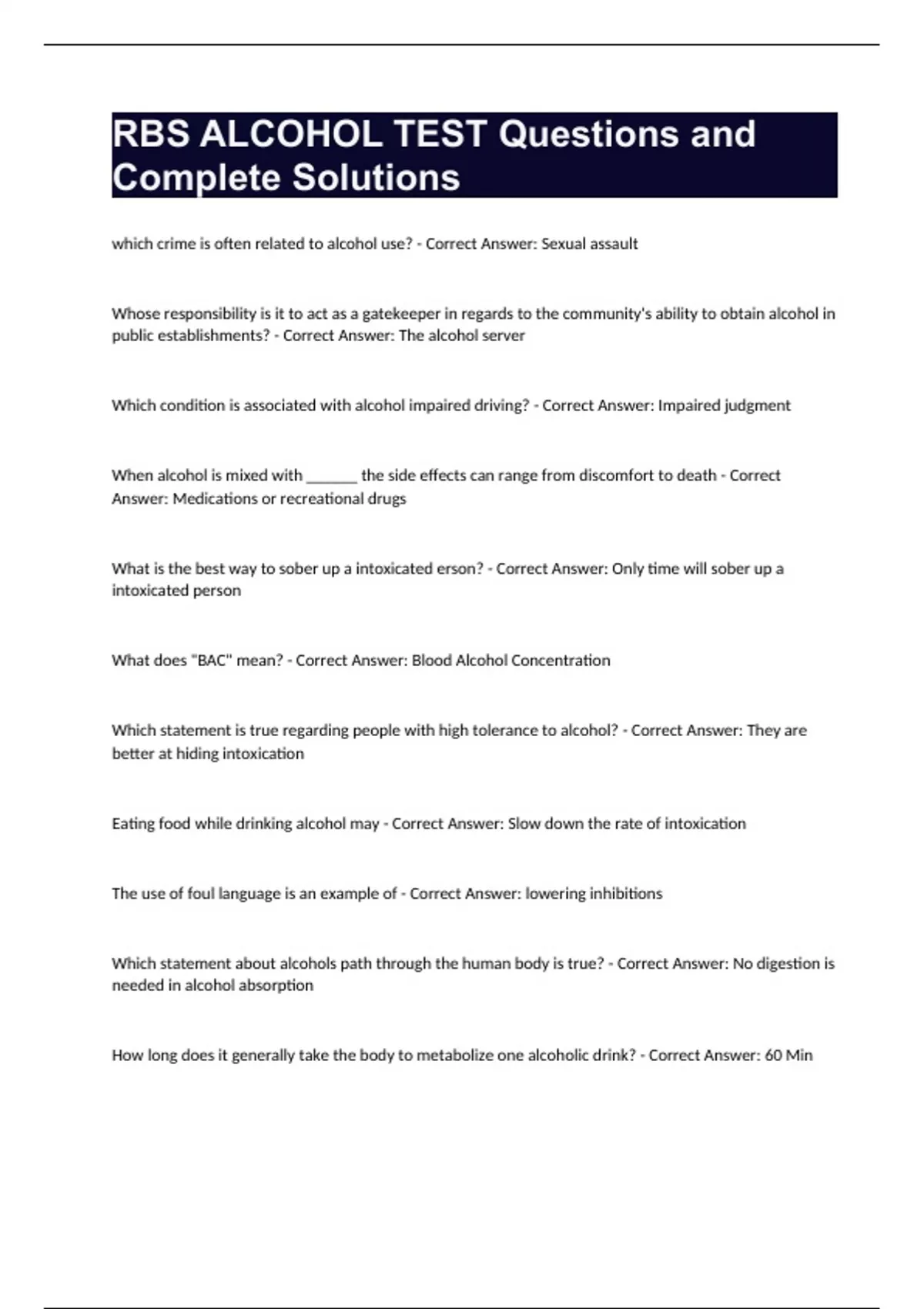 RBS ALCOHOL TEST Questions and Complete Solutions

which crime is often related to alcohol use? - Correct Answer: Sexual assault

Whose responsibility is it to act as a gatekeeper in regards to the community's ability to obtain alcohol in public establishments? - Correct Answer: The alcohol server

Which condition is associated with alcohol impaired driving? - Correct Answer: Impaired judgment

When alcohol is mixed with _______ the side effects can range from discomfort to death - Correct Answer: Medications or recreational drugs

What is the best way to sober up a intoxicated erson? - Correct Answer: Only time will sober up a intoxicated person

What does "BAC" mean? - Correct Answer: Blood Alcohol Concentration

Which statement is true regarding people with high tolerance to alcohol? - Correct Answer: They are better at hiding intoxication

Eating food while drinking alcohol may - Correct Answer: Slow down the rate of intoxication

The use of foul language is an example of - Correct Answer: lowering inhibitions

Which statement about alcohols path through the human body is true? - Correct Answer: No digestion is needed in alcohol absorption

How long does it generally take the body to metabolize one alcoholic drink? - Correct Answer: 60 Min